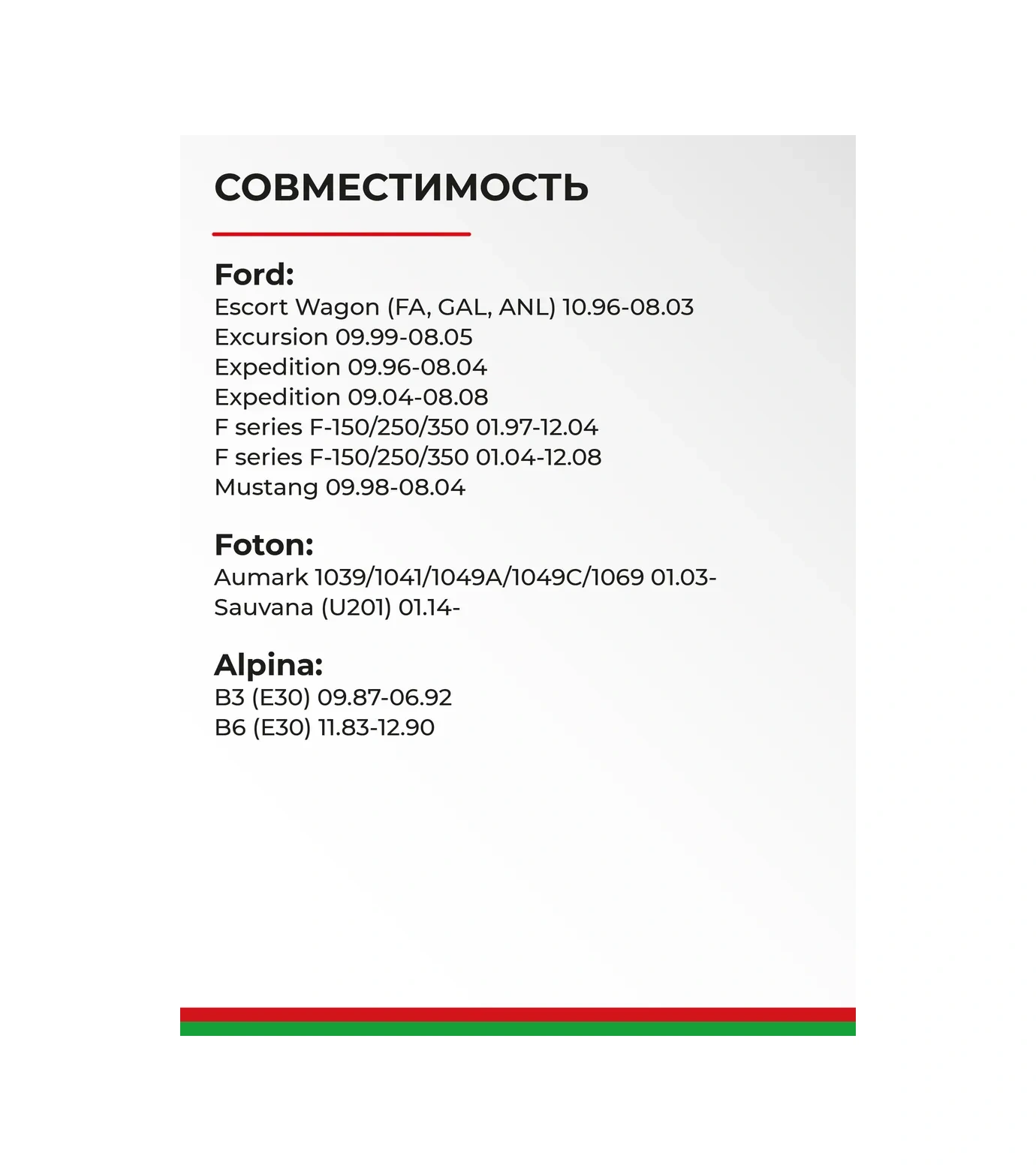 СОВМЕСТИМОСТЬ

Ford:
Escort Wagon (FA, GAL, ANL) 10.96-08.03
Excursion 09.99-08.05
Expedition 09.96-08.04
Expedition 09.04-08.08
F series F-150/250/350 01.97-12.04
F series F-150/250/350 01.04-12.08
Mustang 09.98-08.04

Foton:
Aumark 1039/1041/1049A/1049C/1069 01.03-
Sauvana (U201) 01.14-

Alpina:
B3 (E30) 09.87-06.92
B6 (E30) 11.83-12.90